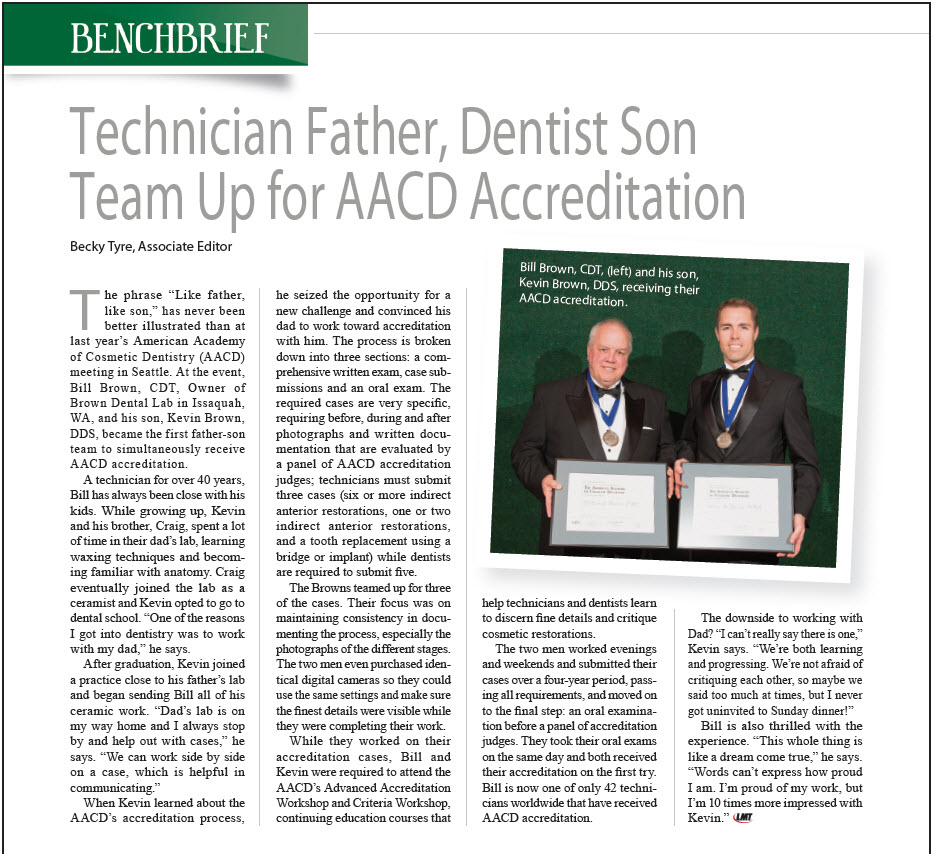 BENCHBRIEF

Technician Father, Dentist Son Team Up for AACD Accreditation

Becky Tyre, Associate Editor

The phrase "Like father, like son," has never been better illustrated than at last year's American Academy of Cosmetic Dentistry (AACD) meeting in Seattle. At the event, Bill Brown, CDT, Owner of Brown Dental Lab in Issaquah, WA, and his son, Kevin Brown, DDS, became the first father-son team to simultaneously receive AACD accreditation.

A technician for over 40 years, Bill has always been close with his kids. While growing up, Kevin and his brother, Craig, spent a lot of time in their dad's lab, learning waxing techniques and becoming familiar with anatomy. Craig eventually joined the lab as a ceramist and Kevin opted to go to dental school. "One of the reasons I got into dentistry was to work with my dad," he says.

After graduation, Kevin joined a practice close to his father's lab and began sending Bill all of his ceramic work. "Dad's lab is on my way home and I always stop by and help out with cases," he says. "We can work side by side on a case, which is helpful in communicating."

When Kevin learned about the AACD's accreditation process, he seized the opportunity for a new challenge and convinced his dad to work toward accreditation with him. The process is broken down into three sections: a comprehensive written exam, case submissions and an oral exam. The required cases are very specific, requiring before, during and after photographs and written documentation that are evaluated by a panel of AACD accreditation judges; technicians must submit three cases (six or more indirect anterior restorations, one or two indirect anterior restorations, and a tooth replacement using a bridge or implant) while dentists are required to submit five.

The Browns teamed up for three of the cases. Their focus was on maintaining consistency in documenting the process, especially the photographs of the different stages. The two men even purchased identical digital cameras so they could use the same settings and make sure the finest details were visible while they were completing their work.

While they worked on their accreditation cases, Bill and Kevin were required to attend the AACD's Advanced Accreditation Workshop and Criteria Workshop, continuing education courses that help technicians and dentists learn to discern fine details and critique cosmetic restorations.

The two men worked evenings and weekends and submitted their cases over a four-year period, passing all requirements, and moved on to the final step: an oral examination before a panel of accreditation judges. They took their oral exams on the same day and both received their accreditation on the first try. Bill is now one of only 42 technicians worldwide that have received AACD accreditation.

The downside to working with Dad? "I can't really say there is one," Kevin says. "We're both learning and progressing. We're not afraid of critiquing each other, so maybe we said too much at times, but I never got uninvited to Sunday dinner!"

Bill is also thrilled with the experience. "This whole thing is like a dream come true," he says. "Words can't express how proud I am. I'm proud of my work, but I'm 10 times more impressed with Kevin." LMT

Bill Brown, CDT, (left) and his son, Kevin Brown, DDS, receiving their AACD accreditation.